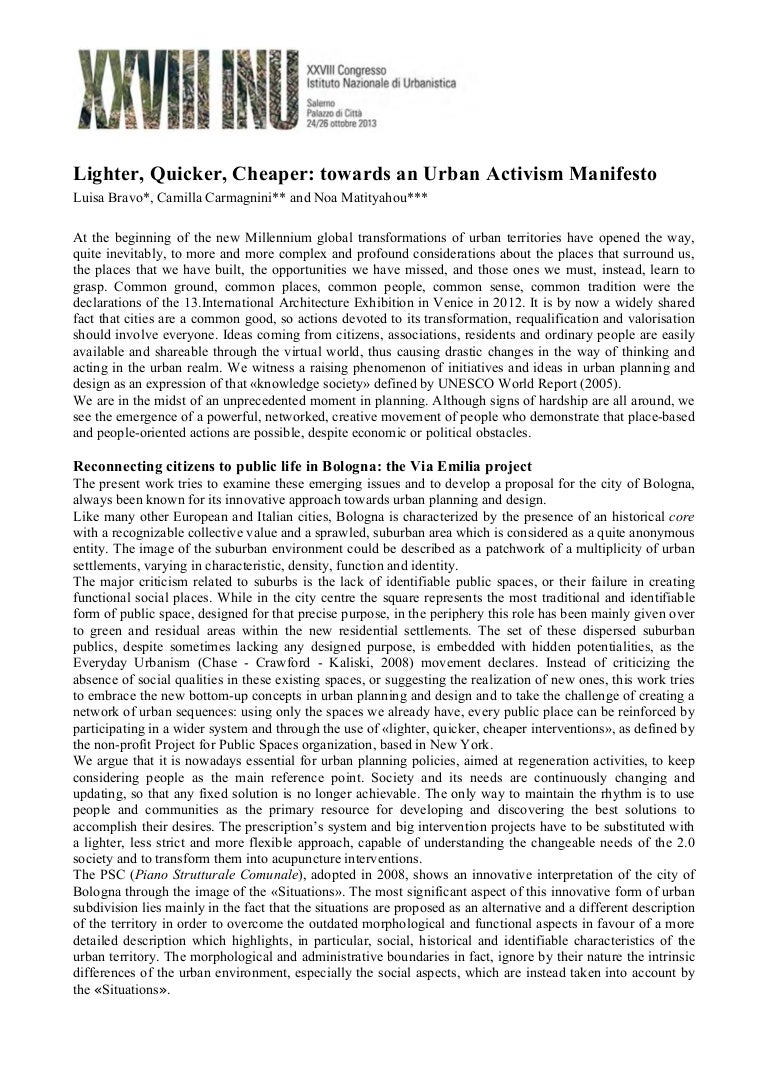 XXVIII INU

XXVIII Congresso
Istituto Nazionale di Urbanistica
Salerno
Palazzo di Città
24/26 ottobre 2013

Lighter, Quicker, Cheaper: towards an Urban Activism Manifesto
Luisa Bravo*, Camilla Carmagnini** and Noa Matityahou***

At the beginning of the new Millennium global transformations of urban territories have opened the way, quite inevitably, to more and more complex and profound considerations about the places that surround us, the places that we have built, the opportunities we have missed, and those ones we must, instead, learn to grasp. Common ground, common places, common people, common sense, common tradition were the declarations of the 13.International Architecture Exhibition in Venice in 2012. It is by now a widely shared fact that cities are a common good, so actions devoted to its transformation, requalification and valorisation should involve everyone. Ideas coming from citizens, associations, residents and ordinary people are easily available and shareable through the virtual world, thus causing drastic changes in the way of thinking and acting in the urban realm. We witness a raising phenomenon of initiatives and ideas in urban planning and design as an expression of that «knowledge society» defined by UNESCO World Report (2005).
We are in the midst of an unprecedented moment in planning. Although signs of hardship are all around, we see the emergence of a powerful, networked, creative movement of people who demonstrate that place-based and people-oriented actions are possible, despite economic or political obstacles.

Reconnecting citizens to public life in Bologna: the Via Emilia project
The present work tries to examine these emerging issues and to develop a proposal for the city of Bologna, always been known for its innovative approach towards urban planning and design.
Like many other European and Italian cities, Bologna is characterized by the presence of an historical core with a recognizable collective value and a sprawled, suburban area which is considered as a quite anonymous entity. The image of the suburban environment could be described as a patchwork of a multiplicity of urban settlements, varying in characteristic, density, function and identity.
The major criticism related to suburbs is the lack of identifiable public spaces, or their failure in creating functional social places. While in the city centre the square represents the most traditional and identifiable form of public space, designed for that precise purpose, in the periphery this role has been mainly given over to green and residual areas within the new residential settlements. The set of these dispersed suburban publics, despite sometimes lacking any designed purpose, is embedded with hidden potentialities, as the Everyday Urbanism (Chase - Crawford - Kaliski, 2008) movement declares. Instead of criticizing the absence of social qualities in these existing spaces, or suggesting the realization of new ones, this work tries to embrace the new bottom-up concepts in urban planning and design and to take the challenge of creating a network of urban sequences: using only the spaces we already have, every public place can be reinforced by participating in a wider system and through the use of «lighter, quicker, cheaper interventions», as defined by the non-profit Project for Public Spaces organization, based in New York.
We argue that it is nowadays essential for urban planning policies, aimed at regeneration activities, to keep considering people as the main reference point. Society and its needs are continuously changing and updating, so that any fixed solution is no longer achievable. The only way to maintain the rhythm is to use people and communities as the primary resource for developing and discovering the best solutions to accomplish their desires. The prescription's system and big intervention projects have to be substituted with a lighter, less strict and more flexible approach, capable of understanding the changeable needs of the 2.0 society and to transform them into acupuncture interventions.
The PSC (Piano Strutturale Comunale), adopted in 2008, shows an innovative interpretation of the city of Bologna through the image of the «Situations». The most significant aspect of this innovative form of urban subdivision lies mainly in the fact that the situations are proposed as an alternative and a different description of the territory in order to overcome the outdated morphological and functional aspects in favour of a more detailed description which highlights, in particular, social, historical and identifiable characteristics of the urban territory. The morphological and administrative boundaries in fact, ignore by their nature the intrinsic differences of the urban environment, especially the social aspects, which are instead taken into account by the «Situations».